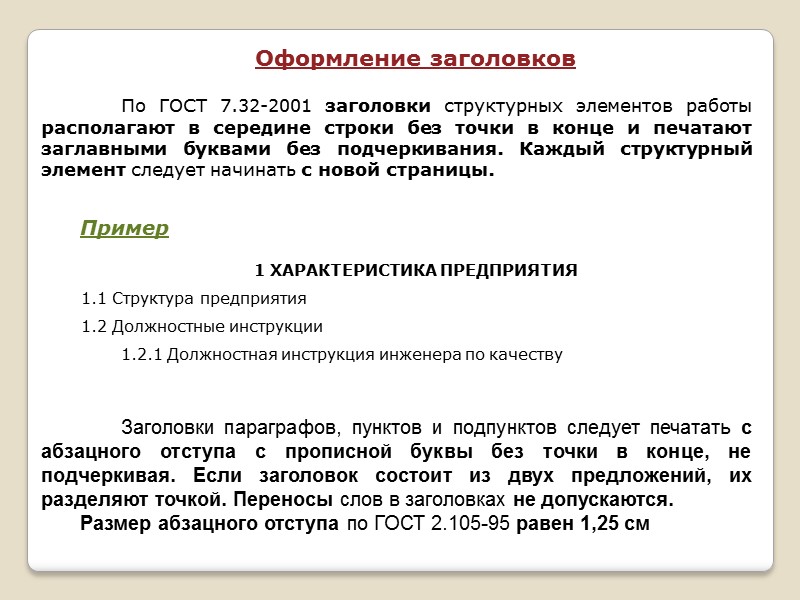 Оформление заголовков

По ГОСТ 7.32-2001 заголовки структурных элементов работы располагают в середине строки без точки в конце и печатают заглавными буквами без подчеркивания. Каждый структурный элемент следует начинать с новой страницы.

Пример

1 ХАРАКТЕРИСТИКА ПРЕДПРИЯТИЯ

1.1 Структура предприятия

1.2 Должностные инструкции

1.2.1 Должностная инструкция инженера по качеству

Заголовки параграфов, пунктов и подпунктов следует печатать с абзацного отступа с прописной буквы без точки в конце, не подчеркивая. Если заголовок состоит из двух предложений, их разделяют точкой. Переносы слов в заголовках не допускаются.

Размер абзацного отступа по ГОСТ 2.105-95 равен 1,25 см